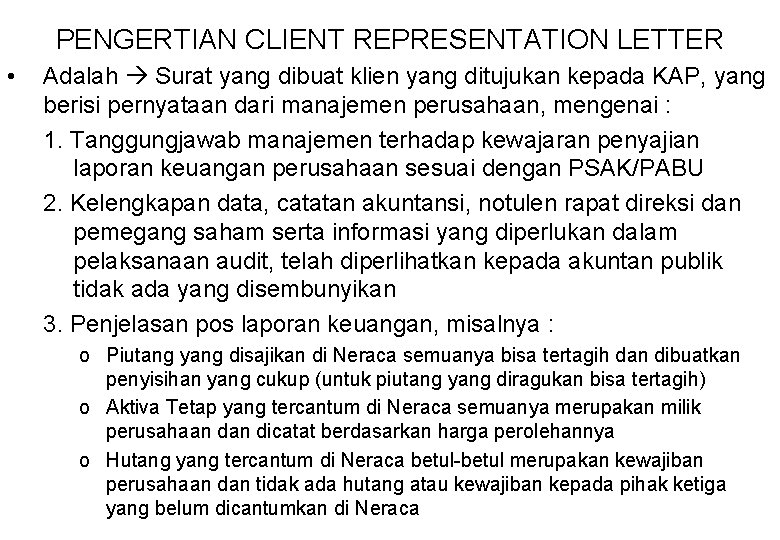 PENGERTIAN CLIENT REPRESENTATION LETTER

• Adalah → Surat yang dibuat klien yang ditujukan kepada KAP, yang berisi pernyataan dari manajemen perusahaan, mengenai :

1. Tanggungjawab manajemen terhadap kewajaran penyajian laporan keuangan perusahaan sesuai dengan PSAK/PABU

2. Kelengkapan data, catatan akuntansi, notulen rapat direksi dan pemegang saham serta informasi yang diperlukan dalam pelaksanaan audit, telah diperlihatkan kepada akuntan publik tidak ada yang disembunyikan

3. Penjelasan pos laporan keuangan, misalnya :

o Piutang yang disajikan di Neraca semuanya bisa tertagih dan dibuatkan penyisihan yang cukup (untuk piutang yang diragukan bisa tertagih)

o Aktiva Tetap yang tercantum di Neraca semuanya merupakan milik perusahaan dan dicatat berdasarkan harga perolehannya

o Hutang yang tercantum di Neraca betul-betul merupakan kewajiban perusahaan dan tidak ada hutang atau kewajiban kepada pihak ketiga yang belum dicantumkan di Neraca